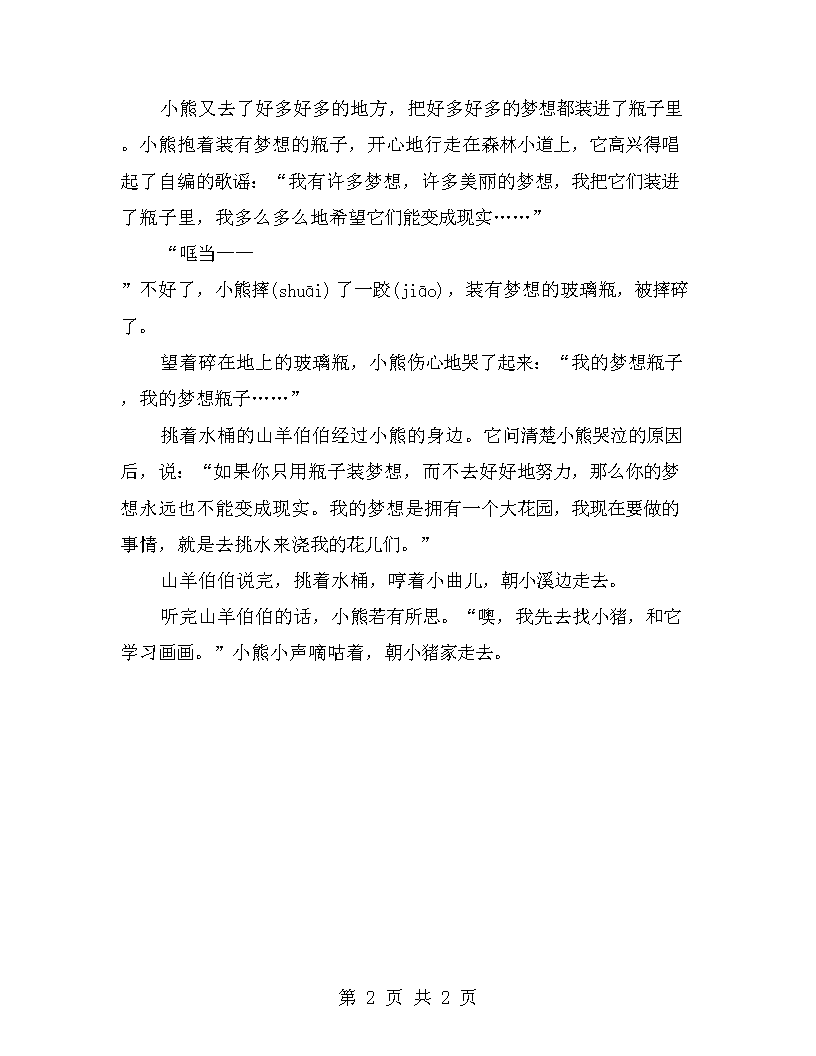 小熊又去了好多好多的地方，把好多好多的梦想都装进了瓶子里。小熊抱着装有梦想的瓶子，开心地行走在森林小道上，它高兴得唱起了自编的歌谣：“我有许多梦想，许多美丽的梦想，我把它们装进了瓶子里，我多么多么地希望它们能变成现实……”

“哐当——”不好了，小熊摔(shuāi)了一跤(jiāo)，装有梦想的玻璃瓶，被摔碎了。

望着碎在地上的玻璃瓶，小熊伤心地哭了起来：“我的梦想瓶子，我的梦想瓶子……”

挑着水桶的山羊伯伯经过小熊的身边。它问清楚小熊哭泣的原因后，说：“如果你只用瓶子装梦想，而不去好好地努力，那么你的梦想永远也不能变成现实。我的梦想是拥有一个大花园，我现在要做的事情，就是去挑水来浇我的花儿们。”

山羊伯伯说完，挑着水桶，哼着小曲儿，朝小溪边走去。

听完山羊伯伯的话，小熊若有所思。“噢，我先去找小猪，和它学习画画。”小熊小声嘀咕着，朝小猪家走去。

第 2 页 共 2 页